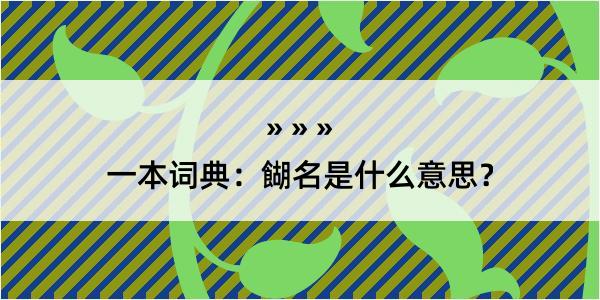 » » »

一本词典：餬名是什么意思?